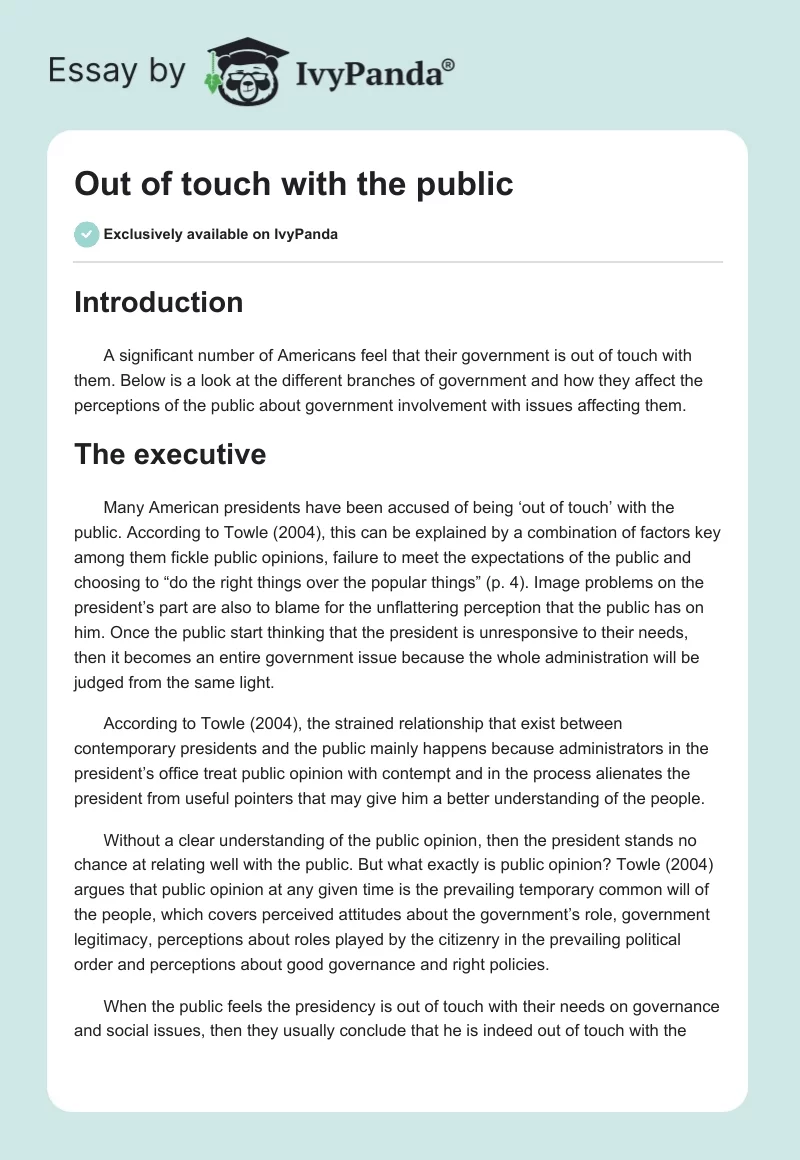 Essay by IvyPanda®

Out of touch with the public

Exclusively available on IvyPanda

Introduction

A significant number of Americans feel that their government is out of touch with them. Below is a look at the different branches of government and how they affect the perceptions of the public about government involvement with issues affecting them.

The executive

Many American presidents have been accused of being ‘out of touch’ with the public. According to Towle (2004), this can be explained by a combination of factors key among them fickle public opinions, failure to meet the expectations of the public and choosing to “do the right things over the popular things” (p. 4). Image problems on the president’s part are also to blame for the unflattering perception that the public has on him. Once the public start thinking that the president is unresponsive to their needs, then it becomes an entire government issue because the whole administration will be judged from the same light.

According to Towle (2004), the strained relationship that exist between contemporary presidents and the public mainly happens because administrators in the president’s office treat public opinion with contempt and in the process alienates the president from useful pointers that may give him a better understanding of the people.

Without a clear understanding of the public opinion, then the president stands no chance at relating well with the public. But what exactly is public opinion? Towle (2004) argues that public opinion at any given time is the prevailing temporary common will of the people, which covers perceived attitudes about the government’s role, government legitimacy, perceptions about roles played by the citizenry in the prevailing political order and perceptions about good governance and right policies.

When the public feels the presidency is out of touch with their needs on governance and social issues, then they usually conclude that he is indeed out of touch with the